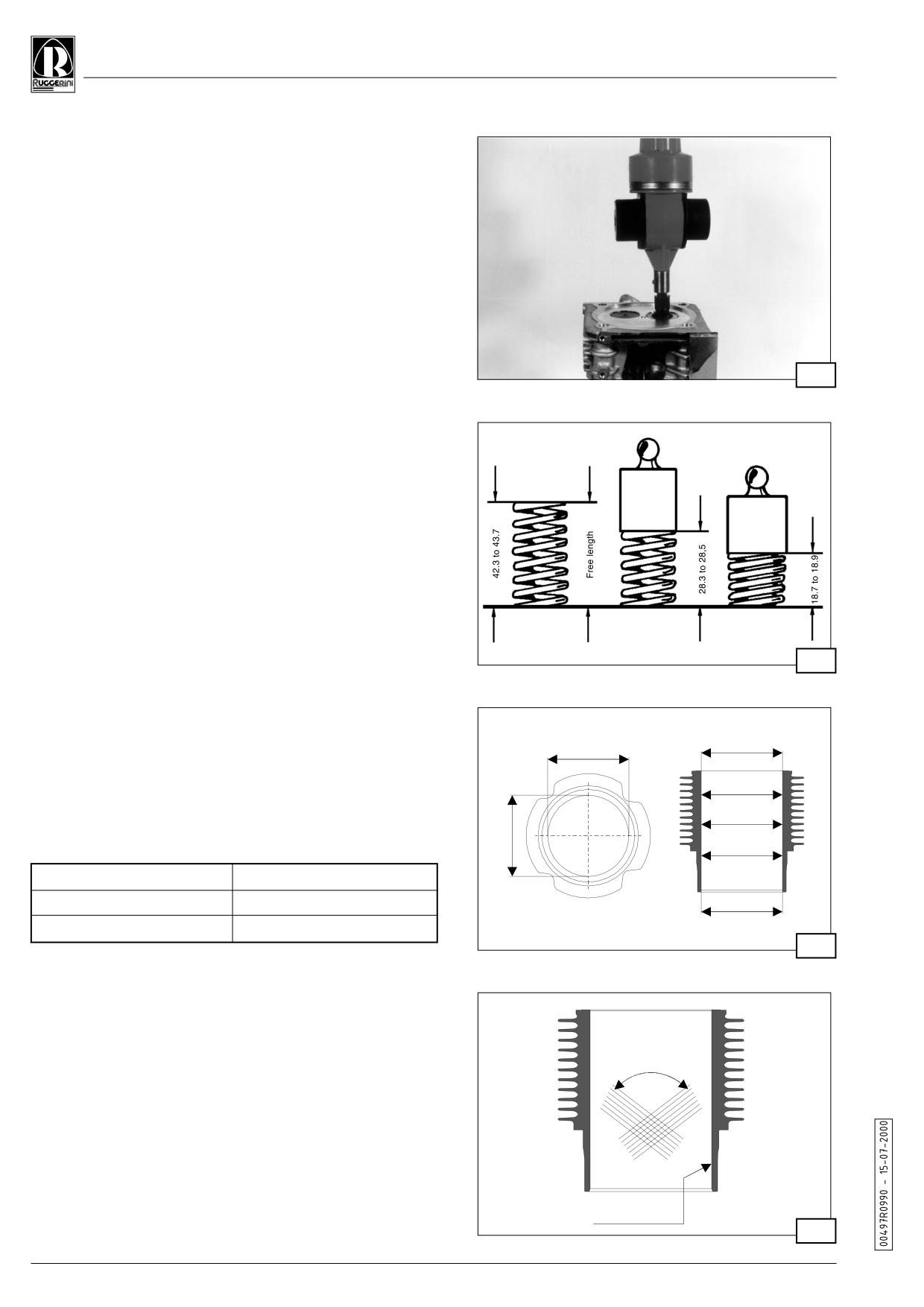 RUGGERINI

42.3 to 43.7

Free length

28.3 to 28,5

18.7 to 18.9

00497R0990 - 15-07-2000